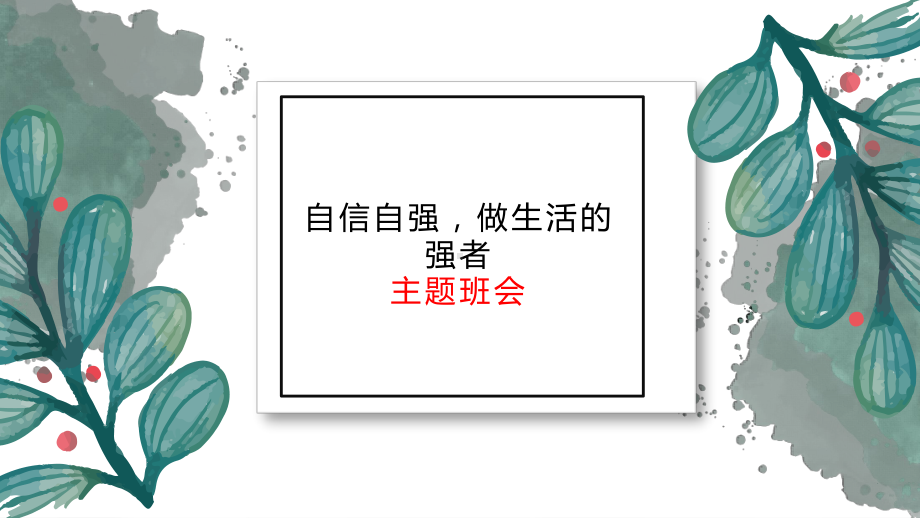 自信自强，做生活的强者
主题班会